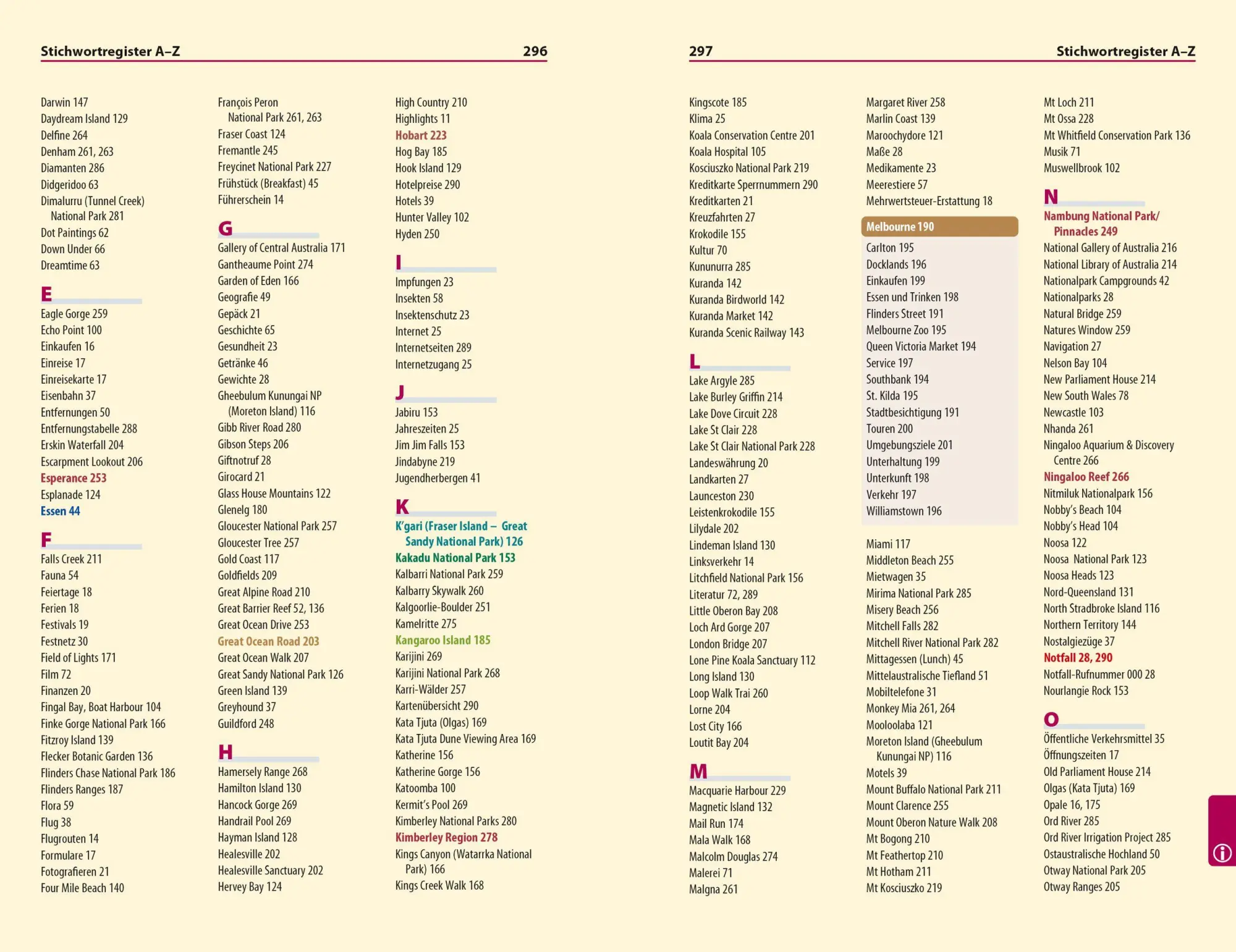 Stichwortregister A–Z

296

Darwin 147
Daydream Island 129
Delfine 264
Denham 261, 263
Diamanten 286
Didgeridoo 63
Dimalurru (Tunnel Creek) National Park 281
Dot Paintings 62
Down Under 66
Dreamtime 63

E

Eagle Gorge 259
Echo Point 100
Einkaufen 16
Einreise 17
Einreisekarte 17
Eisenbahn 37
Entfernungen 50
Entfernungstabelle 288
Erskin Waterfall 204
Escarpment Lookout 206
Esperance 253
Esplanade 124
Essen 44

F

Falls Creek 211
Fauna 54
Feiertage 18
Ferien 18
Festivals 19
Festnetz 30
Field of Lights 171
Film 72
Finanzen 20
Fingal Bay, Boat Harbour 104
Finke Gorge National Park 166
Fitzroy Island 139
Flecker Botanic Garden 136
Flinders Chase National Park 186
Flinders Ranges 187
Flora 59
Flug 38
Flugrouten 14
Formulare 17
Fotografieren 21
Four Mile Beach 140

François Peron National Park 261, 263
Fraser Coast 124
Fremantle 245
Freycinet National Park 227
Frühstück (Breakfast) 45
Führerschein 14

G

Gallery of Central Australia 171
Gantheaume Point 274
Garden of Eden 166
Geografie 49
Gepäck 21
Geschichte 65
Gesundheit 23
Getränke 46
Gewichte 28
Gheebulum Kunungai NP (Moreton Island) 116
Gibb River Road 280
Gibson Steps 206
Giftnotruf 28
Girocard 21
Glass House Mountains 122
Glenelg 180
Gloucester National Park 257
Gloucester Tree 257
Gold Coast 117
Goldfields 209
Great Alpine Road 210
Great Barrier Reef 52, 136
Great Ocean Drive 253
Great Ocean Road 203
Great Ocean Walk 207
Great Sandy National Park 126
Green Island 139
Greyhound 37
Guildford 248

H

Hamersely Range 268
Hamilton Island 130
Hancock Gorge 269
Handrail Pool 269
Hayman Island 128
Healesville 202
Healesville Sanctuary 202
Hervey Bay 124

High Country 210
Highlights 11
Hobart 223
Hog Bay 185
Hook Island 129
Hotelpreise 290
Hotels 39
Hunter Valley 102
Hyden 250

I

Impfungen 23
Insekten 58
Insektenschutz 23
Internet 25
Internetseiten 289
Internetzugang 25

J

Jabiru 153
Jahreszeiten 25
Jim Jim Falls 153
Jindabyne 219
Jugendherbergen 41

K

K'gari (Fraser Island – Great Sandy National Park) 126
Kakadu National Park 153
Kalbarri National Park 259
Kalbarry Skywalk 260
Kalgoorlie-Boulder 251
Kamelritte 275
Kangaroo Island 185
Karijini 269
Karijini National Park 268
Karri-Wälder 257
Kartenübersicht 290
Kata Tjuta (Olgas) 169
Kata Tjuta Dune Viewing Area 169
Katherine 156
Katherine Gorge 156
Katoomba 100
Kermit's Pool 269
Kimberley National Parks 280
Kimberley Region 278
Kings Canyon (Watarrka National Park) 166
Kings Creek Walk 168

297

Stichwortregister A–Z

Kingscote 185
Klima 25
Koala Conservation Centre 201
Koala Hospital 105
Kosciuszko National Park 219
Kreditkarte Sperrnummern 290
Kreditkarten 21
Kreuzfahrten 27
Krokodile 155
Kultur 70
Kununurra 285
Kuranda 142
Kuranda Birdworld 142
Kuranda Market 142
Kuranda Scenic Railway 143

L

Lake Argyle 285
Lake Burley Griffin 214
Lake Dove Circuit 228
Lake St Clair 228
Lake St Clair National Park 228
Landeswährung 20
Landkarten 27
Launceston 230
Leistenkrokodile 155
Lilydale 202
Lindeman Island 130
Linksverkehr 14
Litchfield National Park 156
Literatur 72, 289
Little Oberon Bay 208
Loch Ard Gorge 207
London Bridge 207
Lone Pine Koala Sanctuary 112
Long Island 130
Loop Walk Trai 260
Lorne 204
Lost City 166
Loutit Bay 204

M

Macquarie Harbour 229
Magnetic Island 132
Mail Run 174
Mala Walk 168
Malcolm Douglas 274
Malerei 71
Malgna 261

Margaret River 258
Marlin Coast 139
Maroochydore 121
Maße 28
Medikamente 23
Meerestiere 57
Mehrwertsteuer-Erstattung 18

Melbourne 190

Carlton 195
Docklands 196
Einkaufen 199
Essen und Trinken 198
Flinders Street 191
Melbourne Zoo 195
Queen Victoria Market 194
Service 197
Southbank 194
St. Kilda 195
Stadtbesichtigung 191
Touren 200
Umgebungsziele 201
Unterhaltung 199
Unterkunft 198
Verkehr 197
Williamstown 196

Miami 117
Middleton Beach 255
Mietwagen 35
Mirima National Park 285
Misery Beach 256
Mitchell Falls 282
Mitchell River National Park 282
Mittagessen (Lunch) 45
Mittelaustralische Tiefland 51
Mobiltelefone 31
Monkey Mia 261, 264
Mooloolaba 121
Moreton Island (Gheebulum Kunungai NP) 116
Motels 39
Mount Buffalo National Park 211
Mount Clarence 255
Mount Oberon Nature Walk 208
Mt Bogong 210
Mt Feathertop 210
Mt Hotham 211
Mt Kosciuszko 219

Mt Loch 211
Mt Ossa 228
Mt Whitfield Conservation Park 136
Musik 71
Muswellbrook 102

N

Nambung National Park/ Pinnacles 249
National Gallery of Australia 216
National Library of Australia 214
Nationalpark Campgrounds 42
Nationalparks 28
Natural Bridge 259
Natures Window 259
Navigation 27
Nelson Bay 104
New Parliament House 214
New South Wales 78
Newcastle 103
Nhanda 261
Ningaloo Aquarium & Discovery Centre 266
Ningaloo Reef 266
Nitmiluk Nationalpark 156
Nobby's Beach 104
Nobby's Head 104
Noosa 122
Noosa National Park 123
Noosa Heads 123
Nord-Queensland 131
North Stradbroke Island 116
Northern Territory 144
Nostalgiezüge 37
Notfall 28, 290
Notfall-Rufnummer 000 28
Nourlangie Rock 153

O

Öffentliche Verkehrsmittel 35
Öffnungszeiten 17
Old Parliament House 214
Olgas (Kata Tjuta) 169
Opale 16, 175
Ord River 285
Ord River Irrigation Project 285
Ostaustralische Hochland 50
Otway National Park 205
Otway Ranges 205